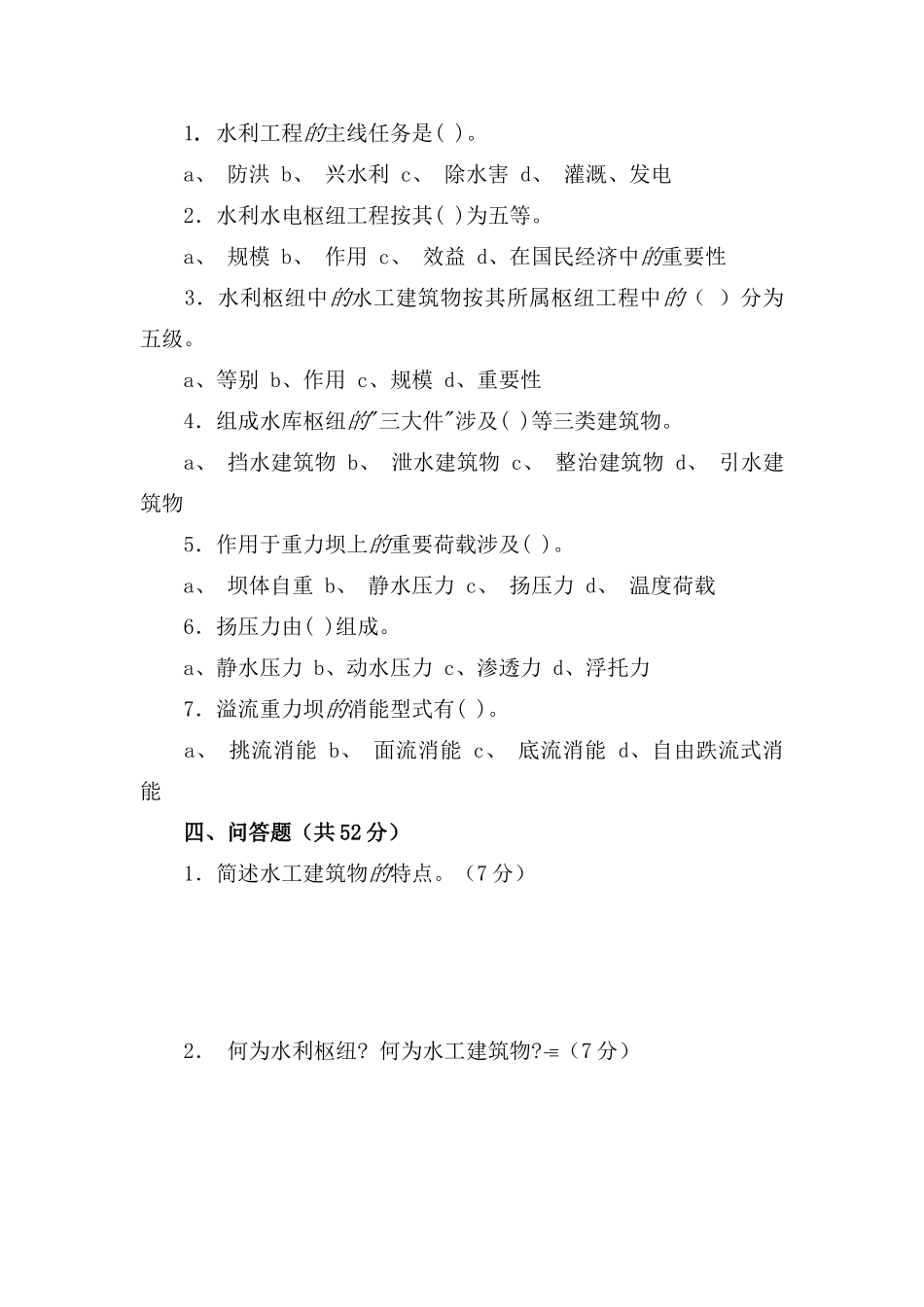 1. 水利工程的主线任务是( )。

a、 防洪 b、 兴水利 c、 除水害 d、 灌溉、发电

2. 水利水电枢纽工程按其( )为五等。

a、 规模 b、 作用 c、 效益 d、在国民经济中的重要性

3. 水利枢纽中的水工建筑物按其所属枢纽工程中的（ ）分为五级。

a、等别 b、作用 c、规模 d、重要性

4. 组成水库枢纽的"三大件"涉及( )等三类建筑物。

a、 挡水建筑物 b、 泄水建筑物 c、 整治建筑物 d、 引水建筑物

5. 作用于重力坝上的重要荷载涉及( )。

a、 坝体自重 b、 静水压力 c、 扬压力 d、 温度荷载

6. 扬压力由( )组成。

a、静水压力 b、动水压力 c、渗透力 d、浮托力

7. 溢流重力坝的消能型式有( )。

a、 挑流消能 b、 面流消能 c、 底流消能 d、自由跌流式消能

四、问答题（共52分）

1. 简述水工建筑物的特点。（7分）

2. 何为水利枢纽? 何为水工建筑物?-=（7分）